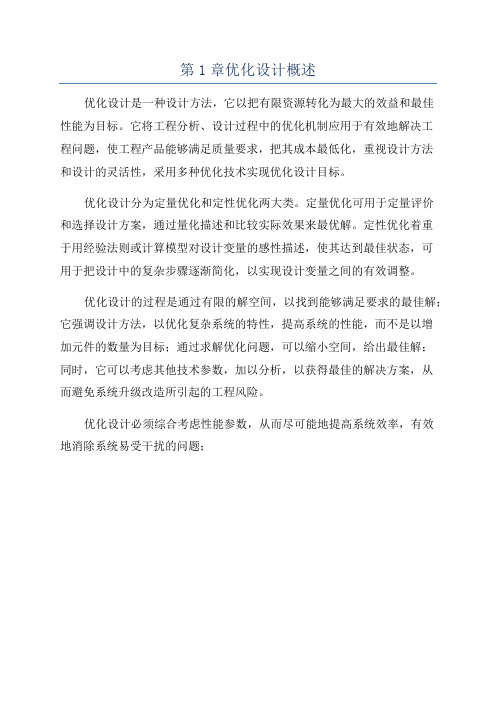 第 1 章优化设计概述

优化设计是一种设计方法，它以把有限资源转化为最大的效益和最佳性能为目标。它将工程分析、设计过程中的优化机制应用于有效地解决工程问题，使工程产品能够满足质量要求，把其成本最低化，重视设计方法和设计的灵活性，采用多种优化技术实现优化设计目标。

优化设计分为定量优化和定性优化两大类。定量优化可用于定量评价和选择设计方案，通过量化描述和比较实际效果来最优解。定性优化着重于用经验法则或计算模型对设计变量的感性描述，使其达到最佳状态，可用于把设计中的复杂步骤逐渐简化，以实现设计变量之间的有效调整。

优化设计的过程是通过有限的解空间，以找到能够满足要求的最佳解；它强调设计方法，以优化复杂系统的特性，提高系统的性能，而不是以增加元件的数量为目标；通过求解优化问题，可以缩小空间，给出最佳解；同时，它可以考虑其他技术参数，加以分析，以获得最佳的解决方案，从而避免系统升级改造所引起的工程风险。

优化设计必须综合考虑性能参数，从而尽可能地提高系统效率，有效地消除系统易受干扰的问题；